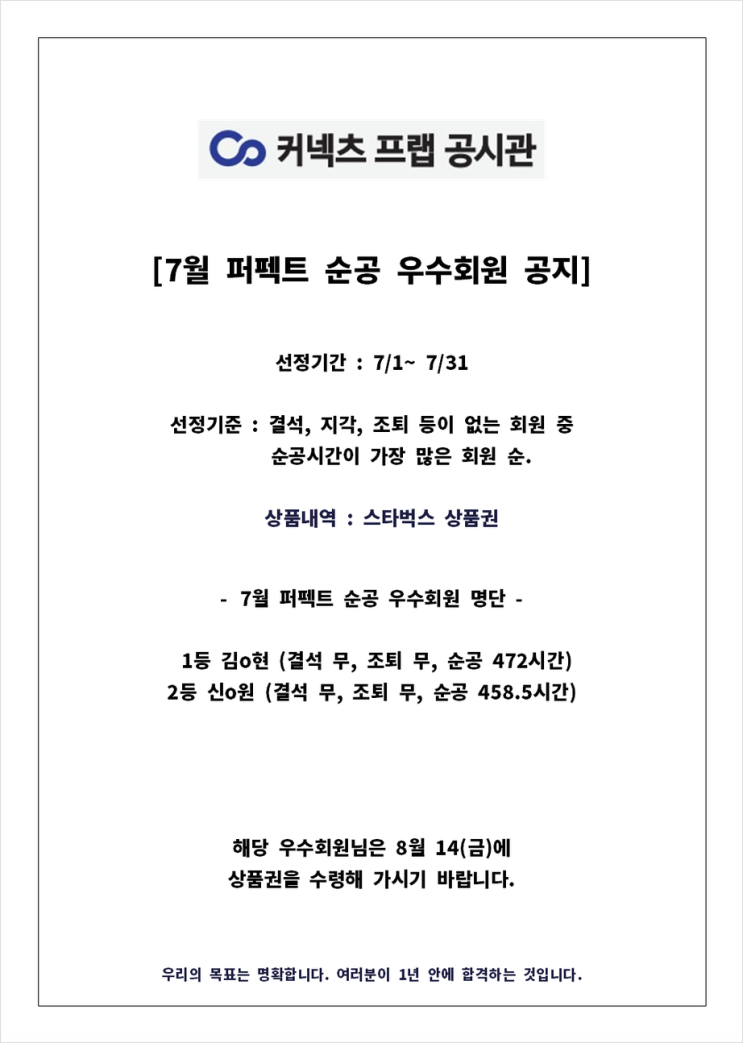 커넥츠 프랩 공시관

[7월 퍼펙트 순공 우수회원 공지]

선정기간 : 7/1~ 7/31

선정기준 : 결석, 지각, 조퇴 등이 없는 회원 중
순공시간이 가장 많은 회원 순.

상품내역 : 스타벅스 상품권

- 7월 퍼펙트 순공 우수회원 명단 -

1등 김o현 (결석 무, 조퇴 무, 순공 472시간)
2등 신o원 (결석 무, 조퇴 무, 순공 458.5시간)

해당 우수회원님은 8월 14(금)에
상품권을 수령해 가시기 바랍니다.

우리의 목표는 명확합니다. 여러분이 1년 안에 합격하는 것입니다.